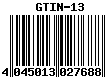 GTIN-13

4 045013 027688